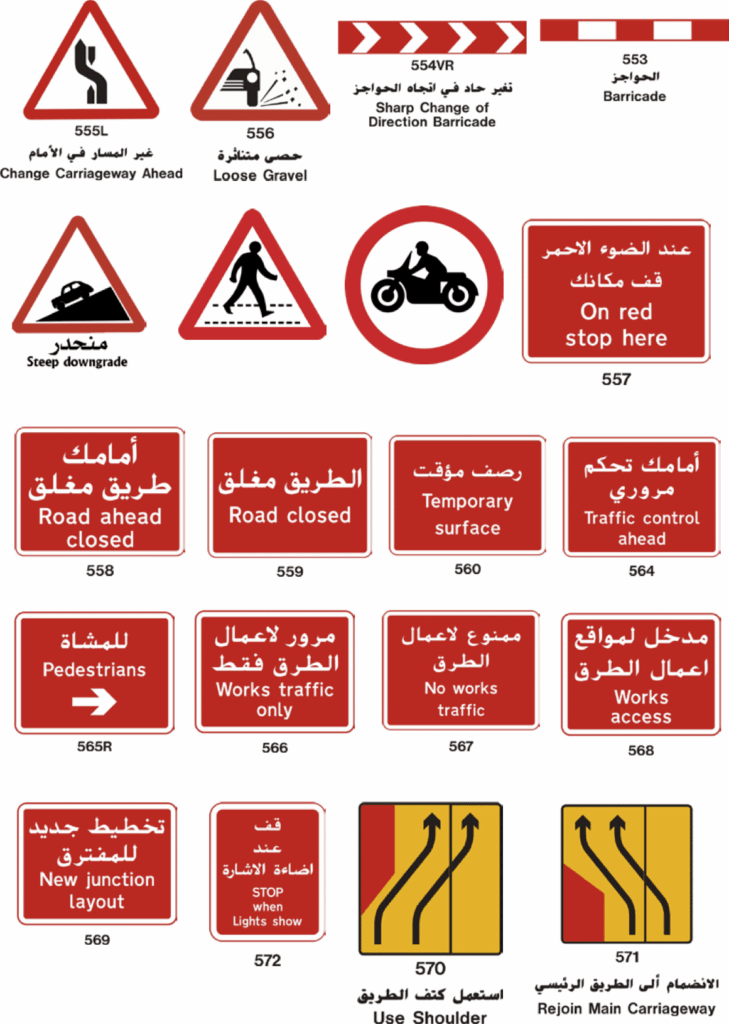 555L
غير المسار في الأمام
Change Carriageway Ahead

556
حصى متناثرة
Loose Gravel

554VR
تغير حاد في اتجاه الحواجز
Sharp Change of Direction Barricade

553
الحواجز
Barricade

منحدر
Steep downgrade

عند الضوء الاحمر
قف مكانك
On red stop here
557

أمامك طريق مغلق
Road ahead closed
558

الطريق مغلق
Road closed
559

رصف مؤقت
Temporary surface
560

أمامك تحكم مروري
Traffic control ahead
564

للمشاة
Pedestrians
565R

مرور لاعمال الطرق فقط
Works traffic only
566

ممنوع لاعمال الطرق
No works traffic
567

مدخل لمواقع اعمال الطرق
Works access
568

تخطيط جديد للمفترق
New junction layout
569

قف عند اضاءة الاشارة
STOP when Lights show
572

570
استعمل كتف الطريق
Use Shoulder

571
الانضمام ألى الطريق الرئيسي
Rejoin Main Carriageway